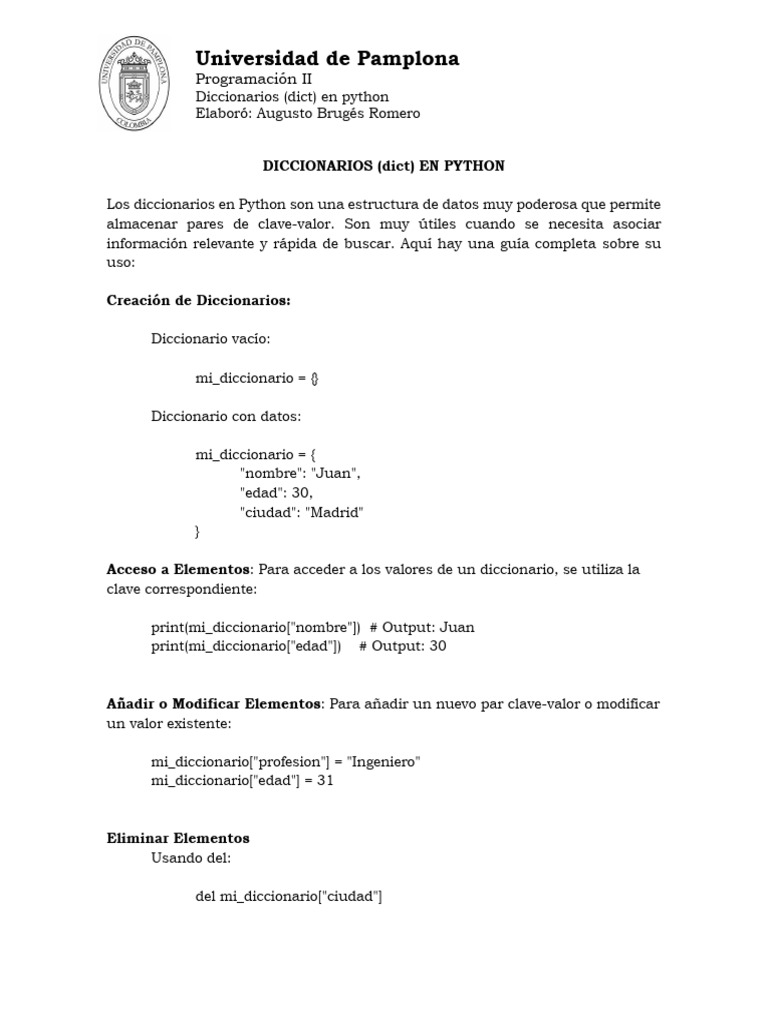 UNIVERSIDAD DE PAMPLONA
COLOMBIA

Universidad de Pamplona
Programación II
Diccionarios (dict) en python
Elaboró: Augusto Brugés Romero

DICCIONARIOS (dict) EN PYTHON

Los diccionarios en Python son una estructura de datos muy poderosa que permite almacenar pares de clave-valor. Son muy útiles cuando se necesita asociar información relevante y rápida de buscar. Aquí hay una guía completa sobre su uso:

Creación de Diccionarios:

Diccionario vacío:

mi_diccionario = {}

Diccionario con datos:

mi_diccionario = {
"nombre": "Juan",
"edad": 30,
"ciudad": "Madrid"
}

Acceso a Elementos: Para acceder a los valores de un diccionario, se utiliza la clave correspondiente:

print(mi_diccionario["nombre"]) # Output: Juan
print(mi_diccionario["edad"]) # Output: 30

Añadir o Modificar Elementos: Para añadir un nuevo par clave-valor o modificar un valor existente:

mi_diccionario["profesion"] = "Ingeniero"
mi_diccionario["edad"] = 31

Eliminar Elementos
Usando del:

del mi_diccionario["ciudad"]